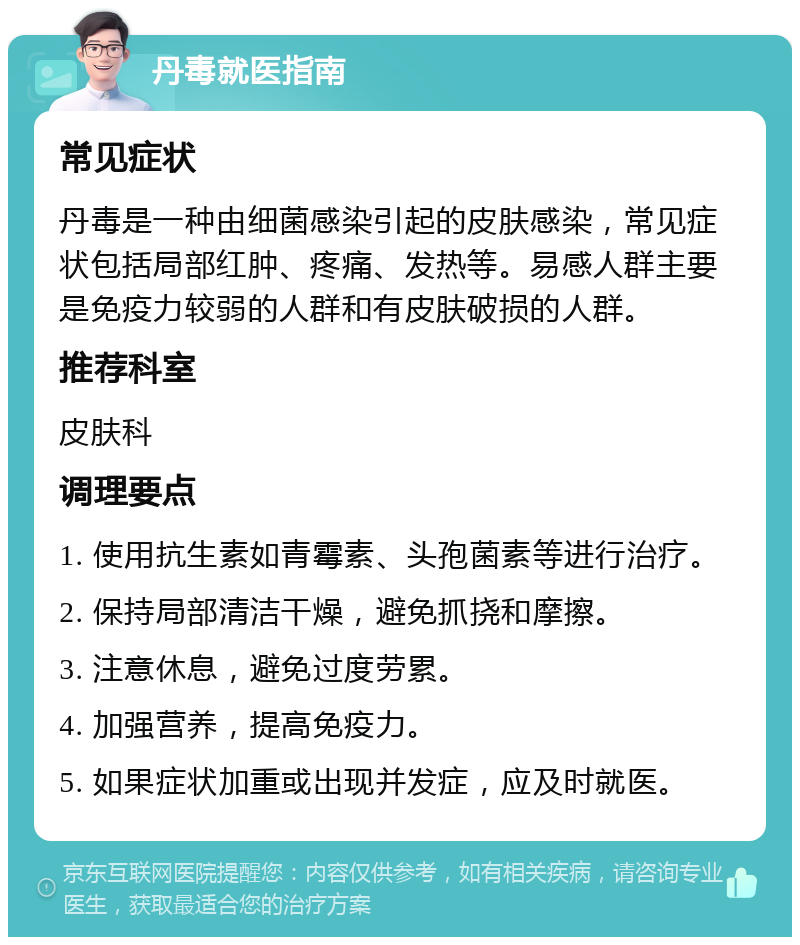 丹毒就医指南

常见症状

丹毒是一种由细菌感染引起的皮肤感染，常见症状包括局部红肿、疼痛、发热等。易感人群主要是免疫力较弱的人群和有皮肤破损的人群。

推荐科室

皮肤科

调理要点

1. 使用抗生素如青霉素、头孢菌素等进行治疗。

2. 保持局部清洁干燥，避免抓挠和摩擦。

3. 注意休息，避免过度劳累。

4. 加强营养，提高免疫力。

5. 如果症状加重或出现并发症，应及时就医。

京东互联网医院提醒您：内容仅供参考，如有相关疾病，请咨询专业医生，获取最适合您的治疗方案